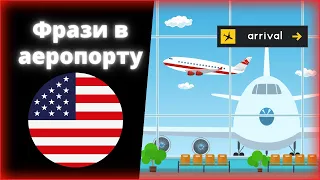 Фрази в аеропорту

arrival